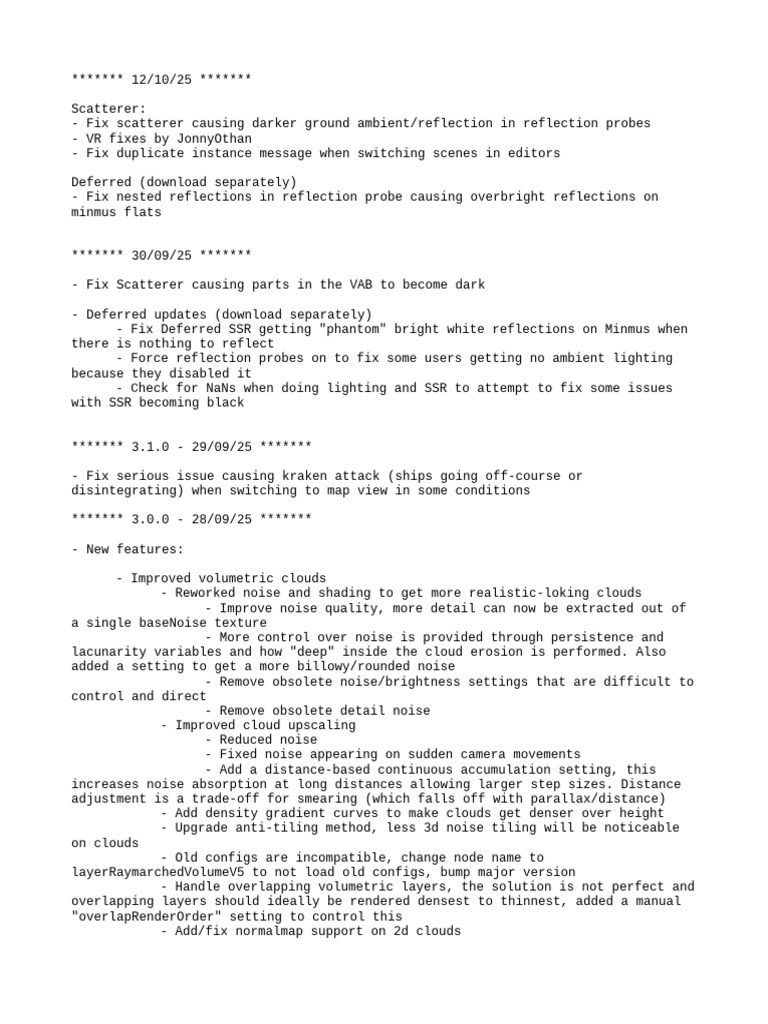 ******* 12/10/25 *******

Scatterer:
- Fix scatterer causing darker ground ambient/reflection in reflection probes
- VR fixes by JonnyOthan
- Fix duplicate instance message when switching scenes in editors

Deferred (download separately)
- Fix nested reflections in reflection probe causing overbright reflections on minmus flats

******* 30/09/25 *******

- Fix Scatterer causing parts in the VAB to become dark

- Deferred updates (download separately)
- Fix Deferred SSR getting "phantom" bright white reflections on Minmus when there is nothing to reflect
- Force reflection probes on to fix some users getting no ambient lighting because they disabled it
- Check for NaNs when doing lighting and SSR to attempt to fix some issues with SSR becoming black

******* 3.1.0 - 29/09/25 *******

- Fix serious issue causing kraken attack (ships going off-course or disintegrating) when switching to map view in some conditions

******* 3.0.0 - 28/09/25 *******

- New features:

- Improved volumetric clouds
- Reworked noise and shading to get more realistic-loking clouds
- Improve noise quality, more detail can now be extracted out of a single baseNoise texture
- More control over noise is provided through persistence and lacunarity variables and how "deep" inside the cloud erosion is performed. Also added a setting to get a more billowy/rounded noise
- Remove obsolete noise/brightness settings that are difficult to control and direct
- Remove obsolete detail noise
- Improved cloud upscaling
- Reduced noise
- Fixed noise appearing on sudden camera movements
- Add a distance-based continuous accumulation setting, this increases noise absorption at long distances allowing larger step sizes. Distance adjustment is a trade-off for smearing (which falls off with parallax/distance)
- Add density gradient curves to make clouds get denser over height
- Upgrade anti-tiling method, less 3d noise tiling will be noticeable on clouds
- Old configs are incompatible, change node name to layerRaymarchedVolumeV5 to not load old configs, bump major version
- Handle overlapping volumetric layers, the solution is not perfect and overlapping layers should ideally be rendered densest to thinnest, added a manual "overlapRenderOrder" setting to control this
- Add/fix normalmap support on 2d clouds